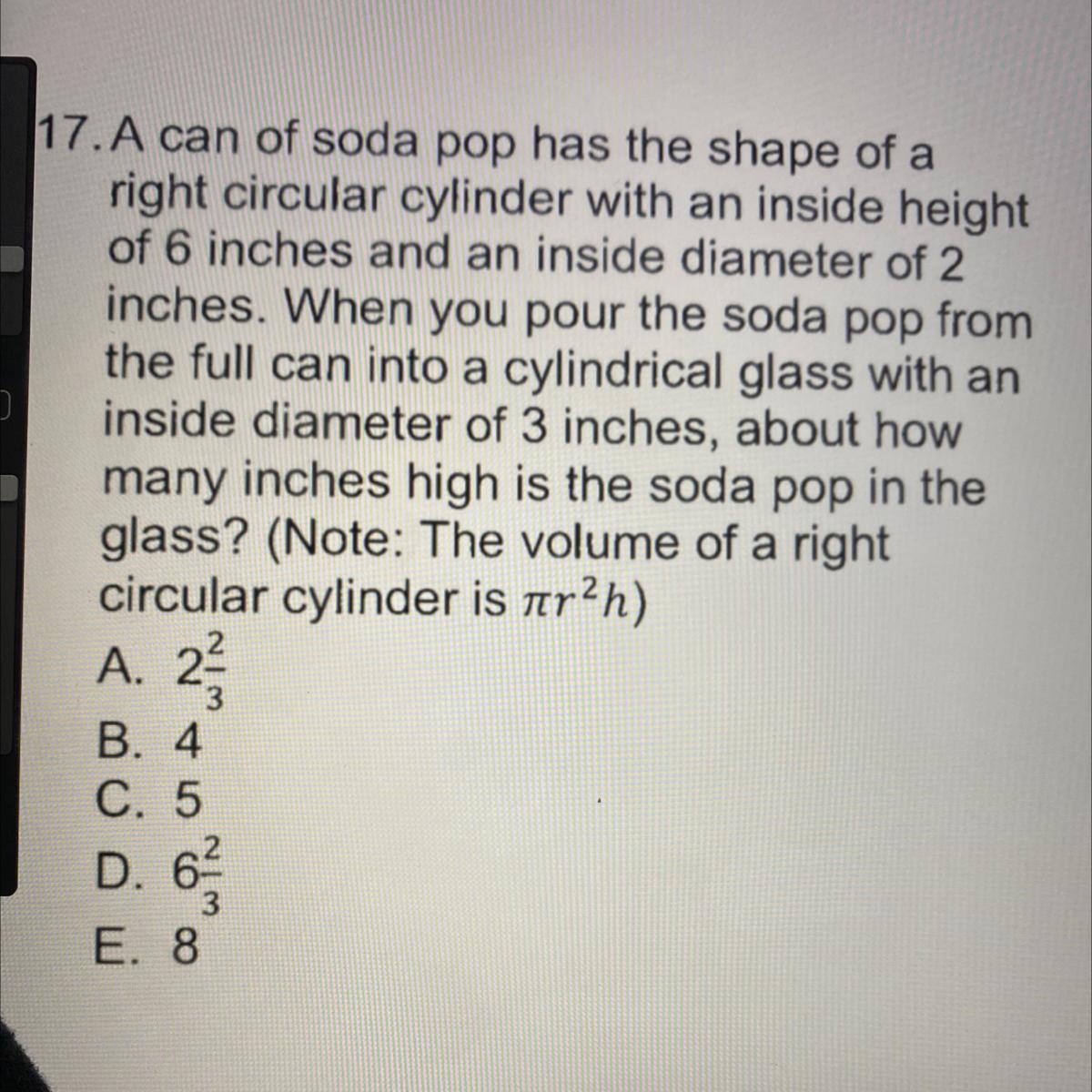 17. A can of soda pop has the shape of a right circular cylinder with an inside height of 6 inches and an inside diameter of 2 inches. When you pour the soda pop from the full can into a cylindrical glass with an inside diameter of 3 inches, about how many inches high is the soda pop in the glass? (Note: The volume of a right circular cylinder is $\pi r^2 h$)

A. $2\frac{2}{3}$
B. 4
C. 5
D. $6\frac{2}{3}$
E. 8